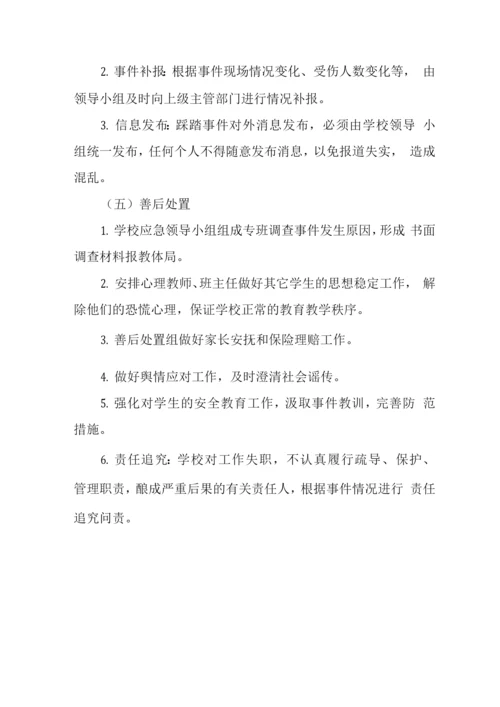 2. 事件补报：根据事件现场情况变化、受伤人数变化等，由领导小组及时向上级主管部门进行情况补报。

3. 信息发布：踩踏事件对外消息发布，必须由学校领导小组统一发布，任何个人不得随意发布消息，以免报道失实，造成混乱。

（五）善后处置

1. 学校应急领导小组组成专班调查事件发生原因，形成书面调查材料报教体局。

2. 安排心理教师、班主任做好其它学生的思想稳定工作，解除他们的恐慌心理，保证学校正常的教育教学秩序。

3. 善后处置组做好家长安抚和保险理赔工作。

4. 做好舆情应对工作，及时澄清社会谣传。

5. 强化对学生的安全教育工作，汲取事件教训，完善防范措施。

6. 责任追究：学校对工作失职，不认真履行疏导、保护、管理职责，酿成严重后果的有关责任人，根据事件情况进行责任追究问责。